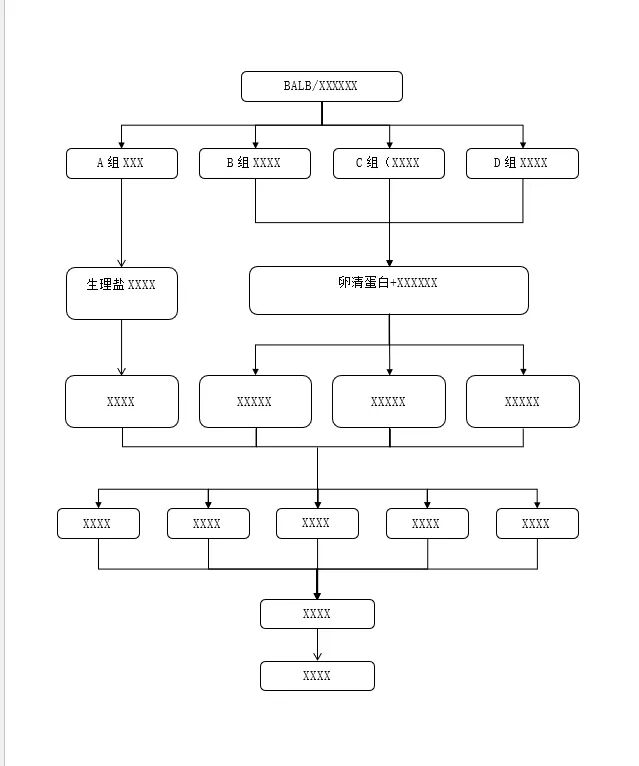 BALB/XXXXXX

A 组 XXX

B 组 XXXX

C 组（XXXX

D 组 XXXX

生理盐 XXXX

卵清蛋白+XXXXXX

XXXX

XXXXX

XXXXX

XXXXX

XXXX

XXXX

XXXX

XXXX

XXXX

XXXX

XXXX